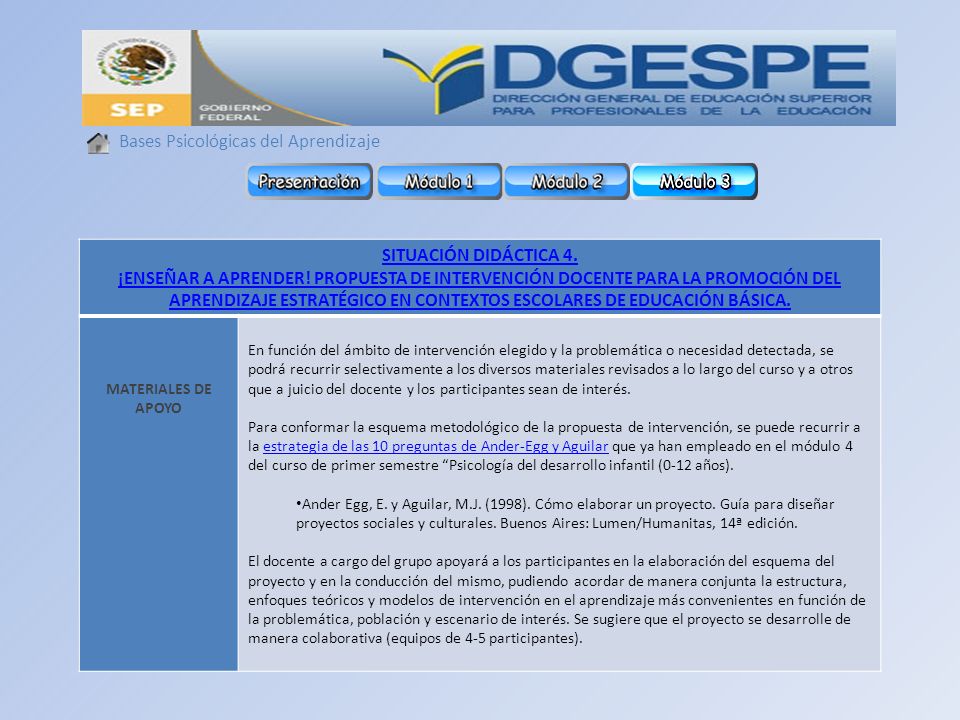 ESTADOS UNIDOS MEXICANOS
SEP GOBIERNO FEDERAL
DGESPE
DIRECCIÓN GENERAL DE EDUCACIÓN SUPERIOR PARA PROFESIONALES DE LA EDUCACIÓN

Bases Psicológicas del Aprendizaje

Presentación Módulo 1 Módulo 2 Módulo 3

SITUACIÓN DIDÁCTICA 4.
¡ENSEÑAR A APRENDER! PROPUESTA DE INTERVENCIÓN DOCENTE PARA LA PROMOCIÓN DEL APRENDIZAJE ESTRATÉGICO EN CONTEXTOS ESCOLARES DE EDUCACIÓN BÁSICA.

MATERIALES DE APOYO

En función del ámbito de intervención elegido y la problemática o necesidad detectada, se podrá recurrir selectivamente a los diversos materiales revisados a lo largo del curso y a otros que a juicio del docente y los participantes sean de interés.

Para conformar la esquema metodológico de la propuesta de intervención, se puede recurrir a la estrategia de las 10 preguntas de Ander-Egg y Aguilar que ya han empleado en el módulo 4 del curso de primer semestre “Psicología del desarrollo infantil (0-12 años).

•Ander Egg, E. y Aguilar, M.J. (1998). Cómo elaborar un proyecto. Guía para diseñar proyectos sociales y culturales. Buenos Aires: Lumen/Humanitas, 14ª edición.

El docente a cargo del grupo apoyará a los participantes en la elaboración del esquema del proyecto y en la conducción del mismo, pudiendo acordar de manera conjunta la estructura, enfoques teóricos y modelos de intervención en el aprendizaje más convenientes en función de la problemática, población y escenario de interés. Se sugiere que el proyecto se desarrolle de manera colaborativa (equipos de 4-5 participantes).